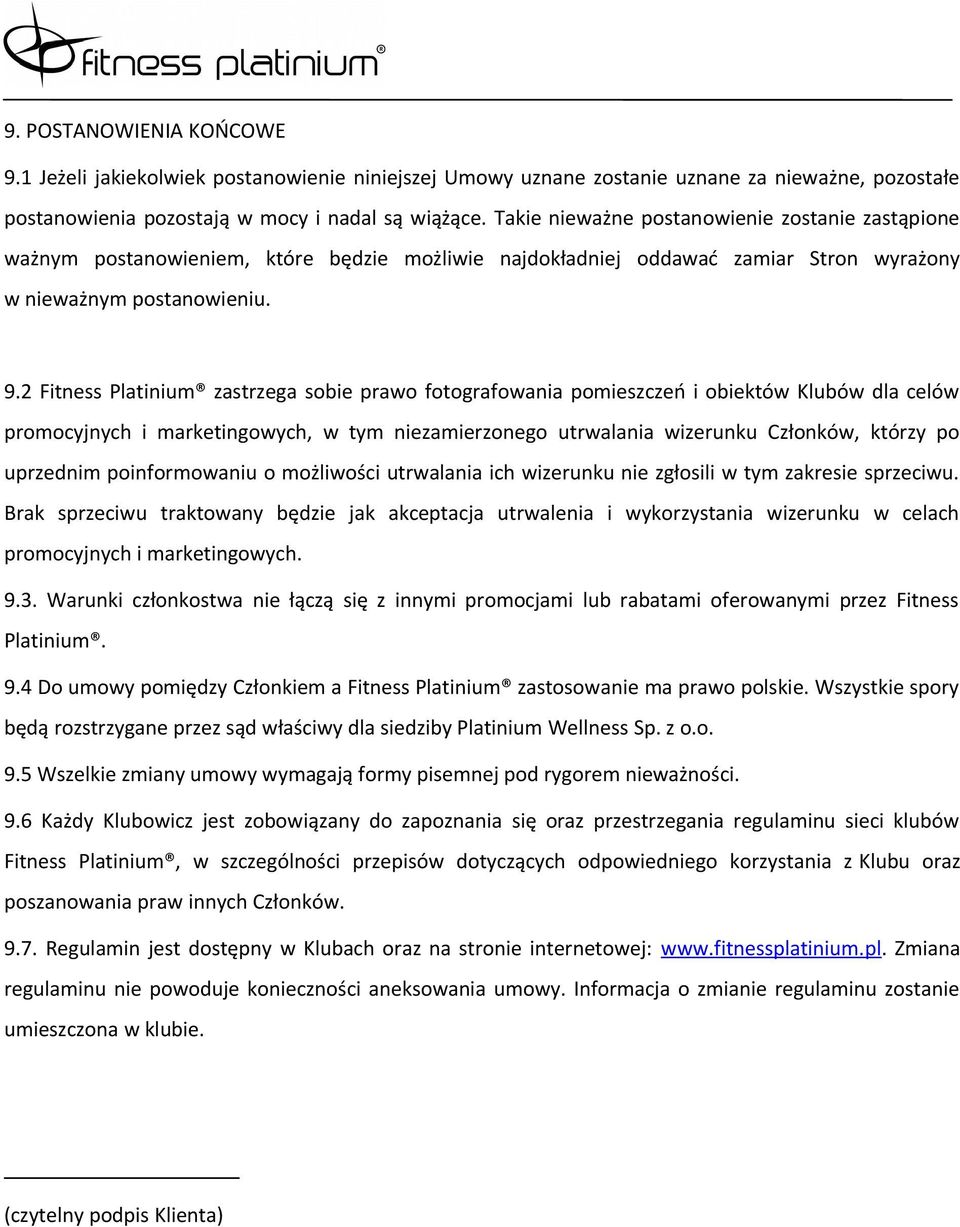 fitness platinium®

9. POSTANOWIENIA KOŃCOWE

9.1 Jeżeli jakiekolwiek postanowienie niniejszej Umowy uznane zostanie uznane za nieważne, pozostałe postanowienia pozostają w mocy i nadal są wiążące. Takie nieważne postanowienie zostanie zastąpione ważnym postanowieniem, które będzie możliwie najdokładniej oddawać zamiar Stron wyrażony w nieważnym postanowieniu.

9.2 Fitness Platinium® zastrzega sobie prawo fotografowania pomieszczeń i obiektów Klubów dla celów promocyjnych i marketingowych, w tym niezamierzonego utrwalania wizerunku Członków, którzy po uprzednim poinformowaniu o możliwości utrwalania ich wizerunku nie zgłosili w tym zakresie sprzeciwu. Brak sprzeciwu traktowany będzie jak akceptacja utrwalenia i wykorzystania wizerunku w celach promocyjnych i marketingowych.

9.3. Warunki członkostwa nie łączą się z innymi promocjami lub rabatami oferowanymi przez Fitness Platinium®.

9.4 Do umowy pomiędzy Członkiem a Fitness Platinium® zastosowanie ma prawo polskie. Wszystkie spory będą rozstrzygane przez sąd właściwy dla siedziby Platinium Wellness Sp. z o.o.

9.5 Wszelkie zmiany umowy wymagają formy pisemnej pod rygorem nieważności.

9.6 Każdy Klubowicz jest zobowiązany do zapoznania się oraz przestrzegania regulaminu sieci klubów Fitness Platinium®, w szczególności przepisów dotyczących odpowiedniego korzystania z Klubu oraz poszanowania praw innych Członków.

9.7. Regulamin jest dostępny w Klubach oraz na stronie internetowej: www.fitnessplatinium.pl. Zmiana regulaminu nie powoduje konieczności aneksowania umowy. Informacja o zmianie regulaminu zostanie umieszczona w klubie.

(czytelny podpis Klienta)